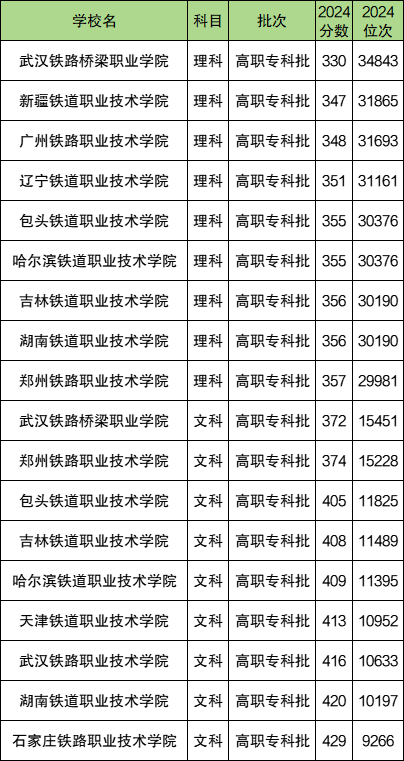 | 学校名 | 科目 | 批次 | 2024分数 | 2024位次 |
|---|---|---|---|---|
| 武汉铁路桥梁职业学院 | 理科 | 高职专科批 | 330 | 34843 |
| 新疆铁道职业技术学院 | 理科 | 高职专科批 | 347 | 31865 |
| 广州铁路职业技术学院 | 理科 | 高职专科批 | 348 | 31693 |
| 辽宁铁道职业技术学院 | 理科 | 高职专科批 | 351 | 31161 |
| 包头铁道职业技术学院 | 理科 | 高职专科批 | 355 | 30376 |
| 哈尔滨铁道职业技术学院 | 理科 | 高职专科批 | 355 | 30376 |
| 吉林铁道职业技术学院 | 理科 | 高职专科批 | 356 | 30190 |
| 湖南铁道职业技术学院 | 理科 | 高职专科批 | 356 | 30190 |
| 郑州铁路职业技术学院 | 理科 | 高职专科批 | 357 | 29981 |
| 武汉铁路桥梁职业学院 | 文科 | 高职专科批 | 372 | 15451 |
| 郑州铁路职业技术学院 | 文科 | 高职专科批 | 374 | 15228 |
| 包头铁道职业技术学院 | 文科 | 高职专科批 | 405 | 11825 |
| 吉林铁道职业技术学院 | 文科 | 高职专科批 | 408 | 11489 |
| 哈尔滨铁道职业技术学院 | 文科 | 高职专科批 | 409 | 11395 |
| 天津铁道职业技术学院 | 文科 | 高职专科批 | 413 | 10952 |
| 武汉铁路职业技术学院 | 文科 | 高职专科批 | 416 | 10633 |
| 湖南铁道职业技术学院 | 文科 | 高职专科批 | 420 | 10197 |
| 石家庄铁路职业技术学院 | 文科 | 高职专科批 | 429 | 9266 |